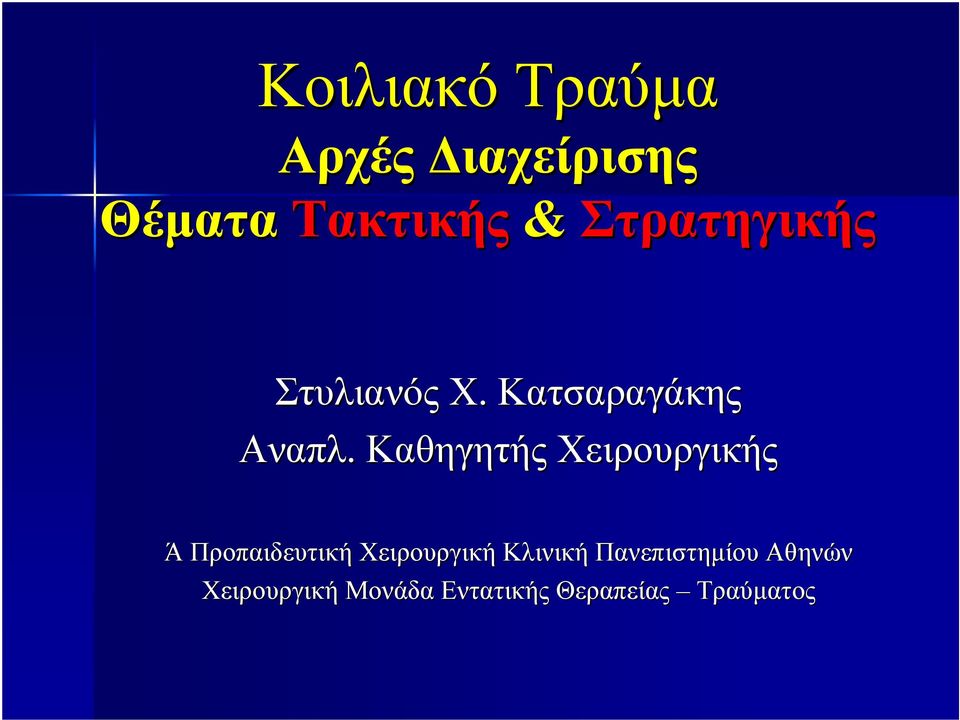 Κοιλιακό Τραύμα
Αρχές Διαχείρισης
Θέματα Τακτικής & Στρατηγικής

Στυλιανός Χ. Κατσαραγάκης
Αναπλ. Καθηγητής Χειρουργικής

Ά Προπαιδευτική Χειρουργική Κλινική Πανεπιστημίου Αθηνών
Χειρουργική Μονάδα Εντατικής Θεραπείας – Τραύματος